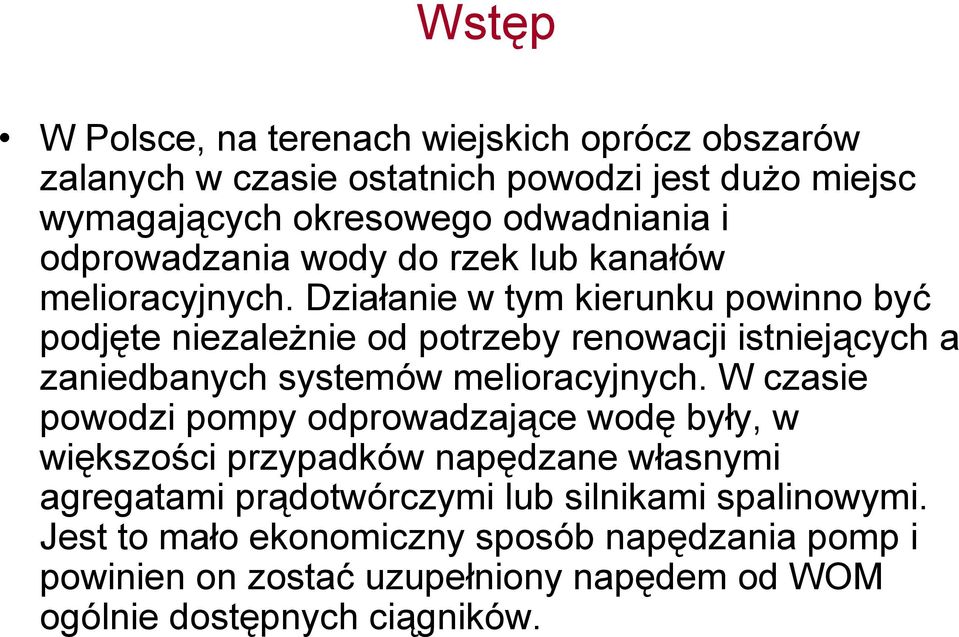 Wstęp

• W Polsce, na terenach wiejskich oprócz obszarów zalanych w czasie ostatnich powodzi jest dużo miejsc wymagających okresowego odwadniania i odprowadzania wody do rzek lub kanałów melioracyjnych. Działanie w tym kierunku powinno być podjęte niezależnie od potrzeby renowacji istniejących a zaniedbanych systemów melioracyjnych. W czasie powodzi pompy odprowadzające wodę były, w większości przypadków napędzane własnymi agregatami prądotwórczymi lub silnikami spalinowymi. Jest to mało ekonomiczny sposób napędzania pomp i powinien on zostać uzupełniony napędem od WOM ogólnie dostępnych ciągników.